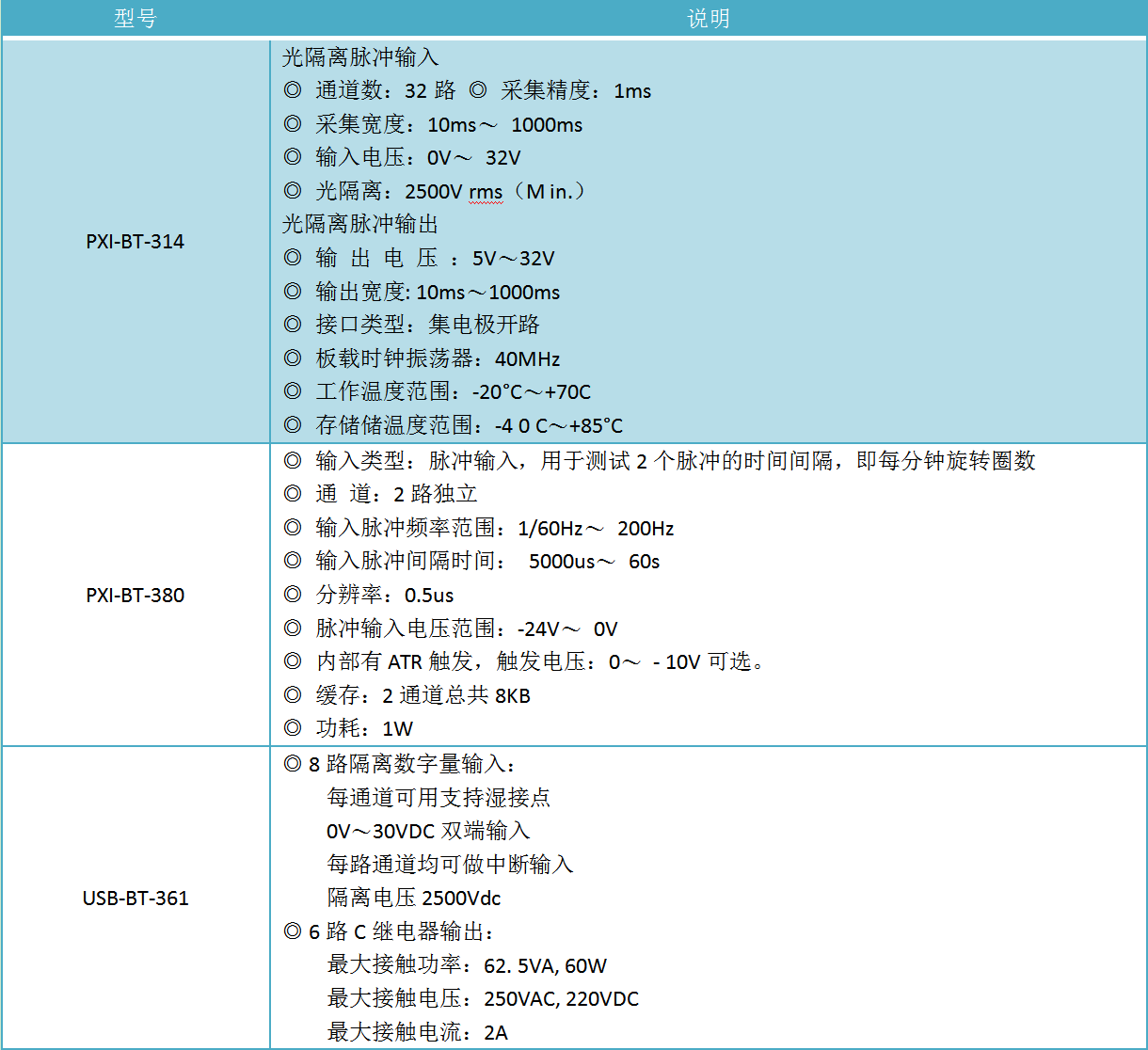 | 型号 | 说明 |
|---|---|
| PXI-BT-314 | 光隔离脉冲输入<br>◎ 通道数：32 路 ◎ 采集精度：1ms<br>◎ 采集宽度：10ms～ 1000ms<br>◎ 输入电压：0V～ 32V<br>◎ 光隔离：2500V rms（M in.）<br>光隔离脉冲输出<br>◎ 输 出 电 压 ：5V～32V<br>◎ 输出宽度: 10ms～1000ms<br>◎ 接口类型：集电极开路<br>◎ 板载时钟振荡器：40MHz<br>◎ 工作温度范围：-20°C～+70C<br>◎ 存储储温度范围：-4 0 C～+85°C |
| PXI-BT-380 | ◎ 输入类型：脉冲输入，用于测试 2 个脉冲的时间间隔，即每分钟旋转圈数<br>◎ 通 道：2 路独立<br>◎ 输入脉冲频率范围：1/60Hz～ 200Hz<br>◎ 输入脉冲间隔时间： 5000us～ 60s<br>◎ 分辨率：0.5us<br>◎ 脉冲输入电压范围：-24V～ 0V<br>◎ 内部有 ATR 触发，触发电压：0～ - 10V 可选。<br>◎ 缓存：2 通道总共 8KB<br>◎ 功耗：1W |
| USB-BT-361 | ◎ 8 路隔离数字量输入：<br>每通道可用支持湿接点<br>0V～30VDC 双端输入<br>每路通道均可做中断输入<br>隔离电压 2500Vdc<br>◎ 6 路 C 继电器输出：<br>最大接触功率：62. 5VA, 60W<br>最大接触电压：250VAC, 220VDC<br>最大接触电流：2A |